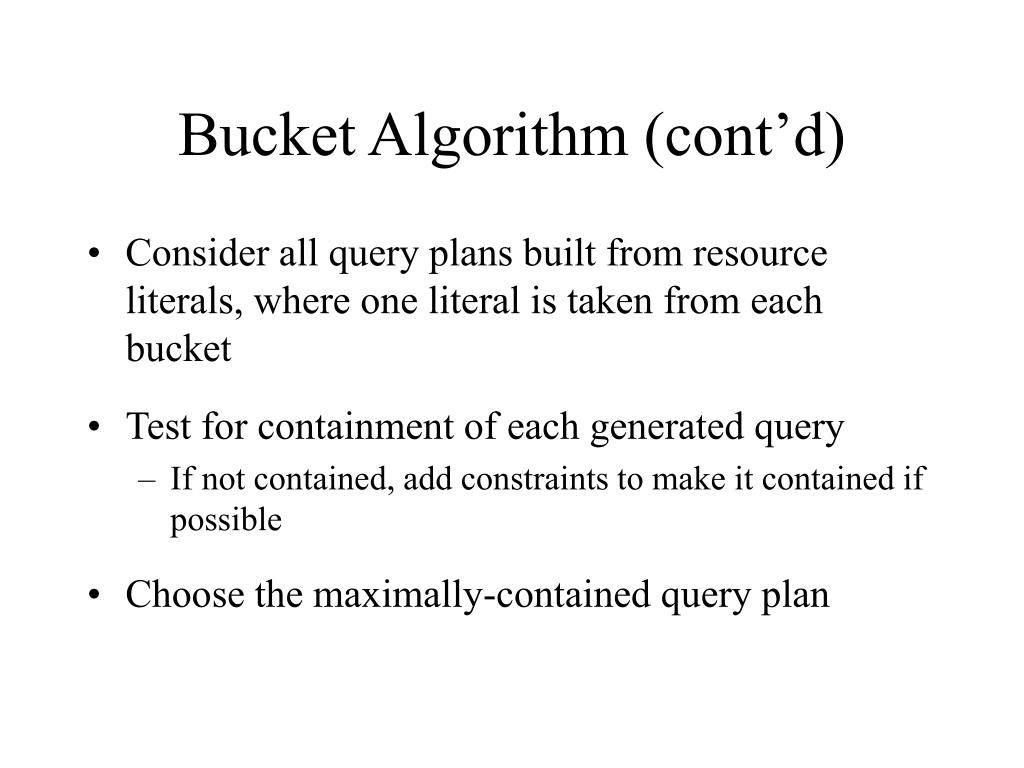 Bucket Algorithm (cont’d)

• Consider all query plans built from resource literals, where one literal is taken from each bucket

• Test for containment of each generated query
– If not contained, add constraints to make it contained if possible

• Choose the maximally-contained query plan